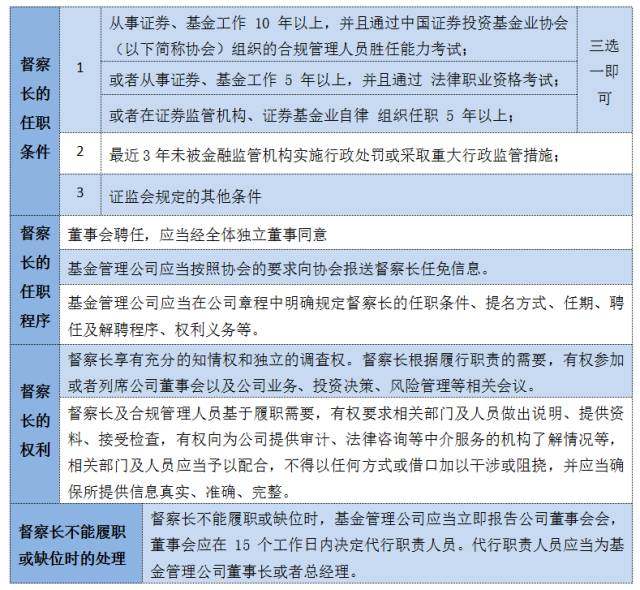 | 督察长的任职条件 | 1 | 从事证券、基金工作 10 年以上，并且通过中国证券投资基金业协会（以下简称协会）组织的合规管理人员胜任能力考试； | 三选一即可 |
|---|---|---|---|
| | | 或者从事证券、基金工作 5 年以上，并且通过 法律职业资格考试； | |
| | | 或者在证券监管机构、证券基金业自律 组织任职 5 年以上； | |
| | 2 | 最近 3 年未被金融监管机构实施行政处罚或采取重大行政监管措施； | |
| | 3 | 证监会规定的其他条件 | |
| 督察长的任职程序 | 董事会聘任，应当经全体独立董事同意 | | |
| | 基金管理公司应当按照协会的要求向协会报送督察长任免信息。 | | |
| | 基金管理公司应当在公司章程中明确规定督察长的任职条件、提名方式、任期、聘任及解聘程序、权利义务等。 | | |
| 督察长的权利 | 督察长享有充分的知情权和独立的调查权。督察长根据履行职责的需要，有权参加或者列席公司董事会以及公司业务、投资决策、风险管理等相关会议。 | | |
| | 督察长及合规管理人员基于履职需要，有权要求相关部门及人员做出说明、提供资料、接受检查，有权向为公司提供审计、法律咨询等中介服务的机构了解情况等，相关部门及人员应当予以配合，不得以任何方式或借口加以干涉或阻挠，并应当确保所提供信息真实、准确、完整。 | | |
| 督察长不能履职或缺位时的处理 | 督察长不能履职或缺位时，基金管理公司应当立即报告公司董事会会，董事会应在 15 个工作日内决定代行职责人员。代行职责人员应当为基金管理公司董事长或者总经理。 | | |